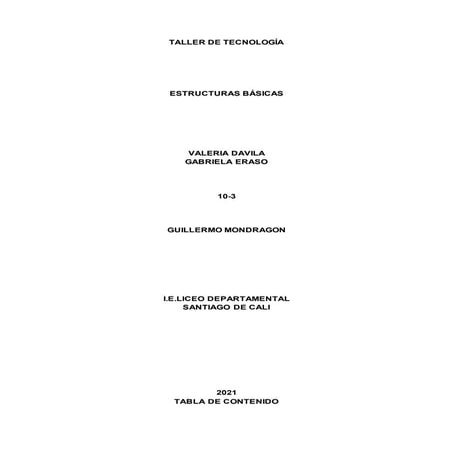 TALLER DE TECNOLOGÍA

ESTRUCTURAS BÁSICAS

VALERIA DAVILA
GABRIELA ERASO

10-3

GUILLERMO MONDRAGON

I.E.LICEO DEPARTAMENTAL
SANTIAGO DE CALI

2021
TABLA DE CONTENIDO